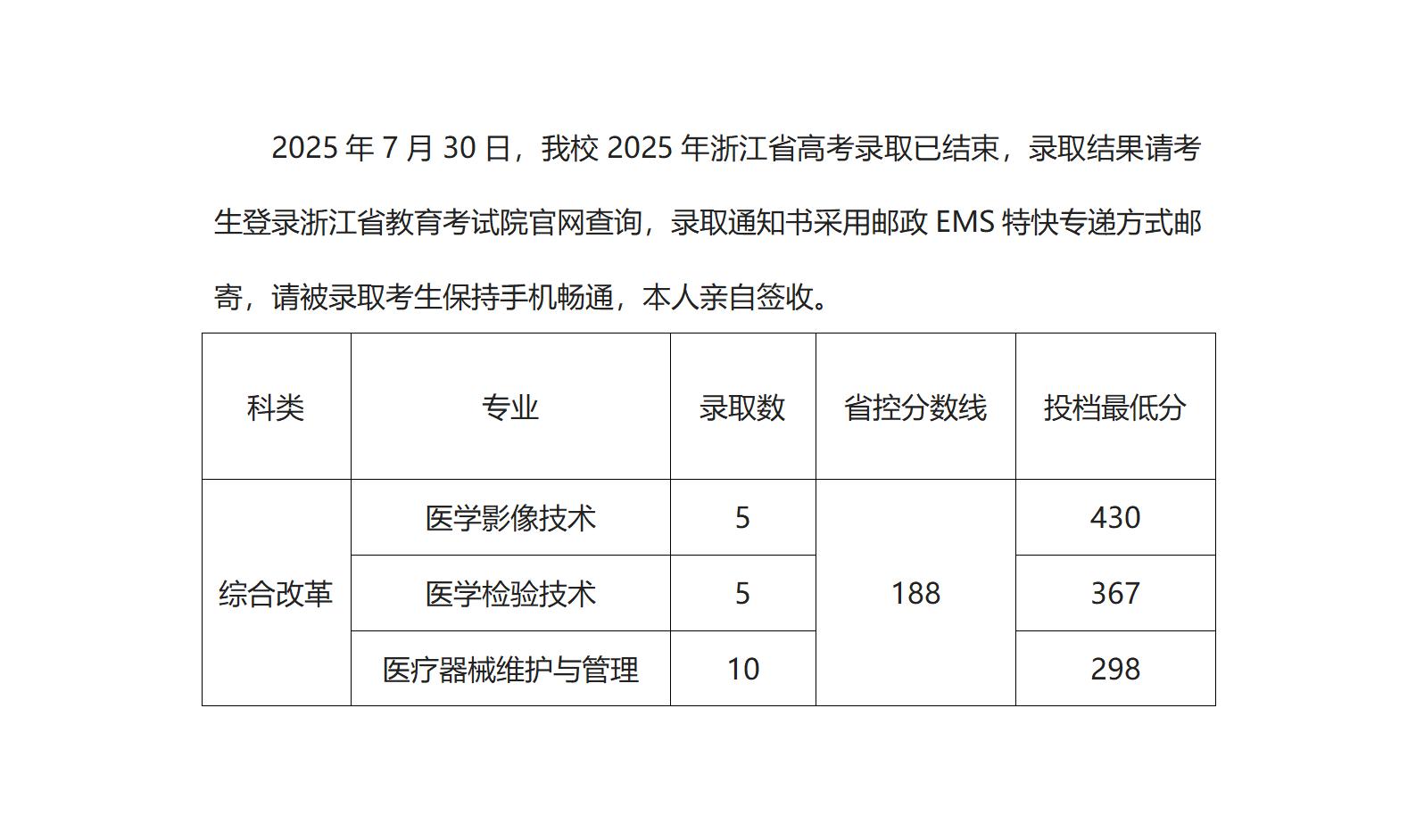 2025年7月30日，我校2025年浙江省高考录取已结束，录取结果请考生登录浙江省教育考试院官网查询，录取通知书采用邮政EMS特快专递方式邮寄，请被录取考生保持手机畅通，本人亲自签收。

| 科类 | 专业 | 录取数 | 省控分数线 | 投档最低分 |
|---|---|---|---|---|
| 综合改革 | 医学影像技术 | 5 | 188 | 430 |
| | 医学检验技术 | 5 | | 367 |
| | 医疗器械维护与管理 | 10 | | 298 |